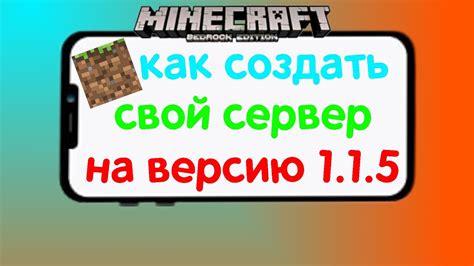 MINECRAFT
BEDROCK EDITION

как создать
свой сервер
на версию 1.1.5